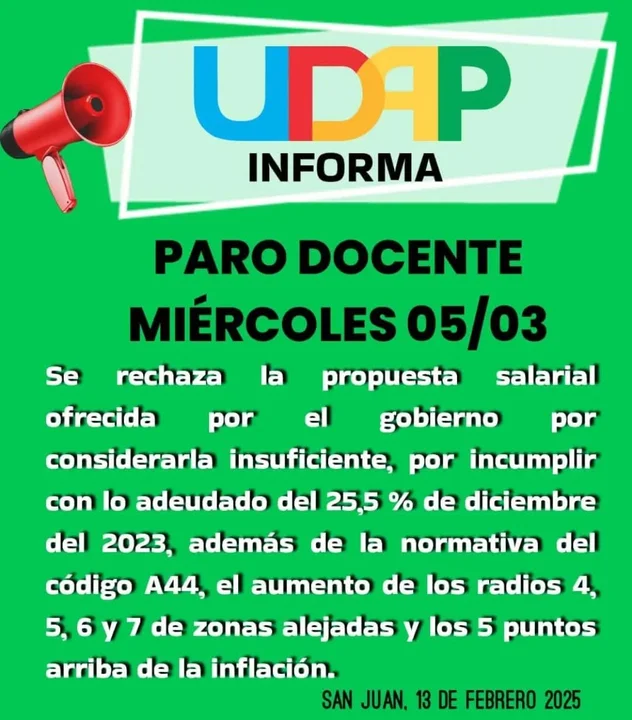 UDAP
INFORMA

PARO DOCENTE
MIÉRCOLES 05/03

Se rechaza la propuesta salarial ofrecida por el gobierno por considerarla insuficiente, por incumplir con lo adeudado del 25,5 % de diciembre del 2023, además de la normativa del código A44, el aumento de los radios 4, 5, 6 y 7 de zonas alejadas y los 5 puntos arriba de la inflación.

SAN JUAN, 13 DE FEBRERO 2025